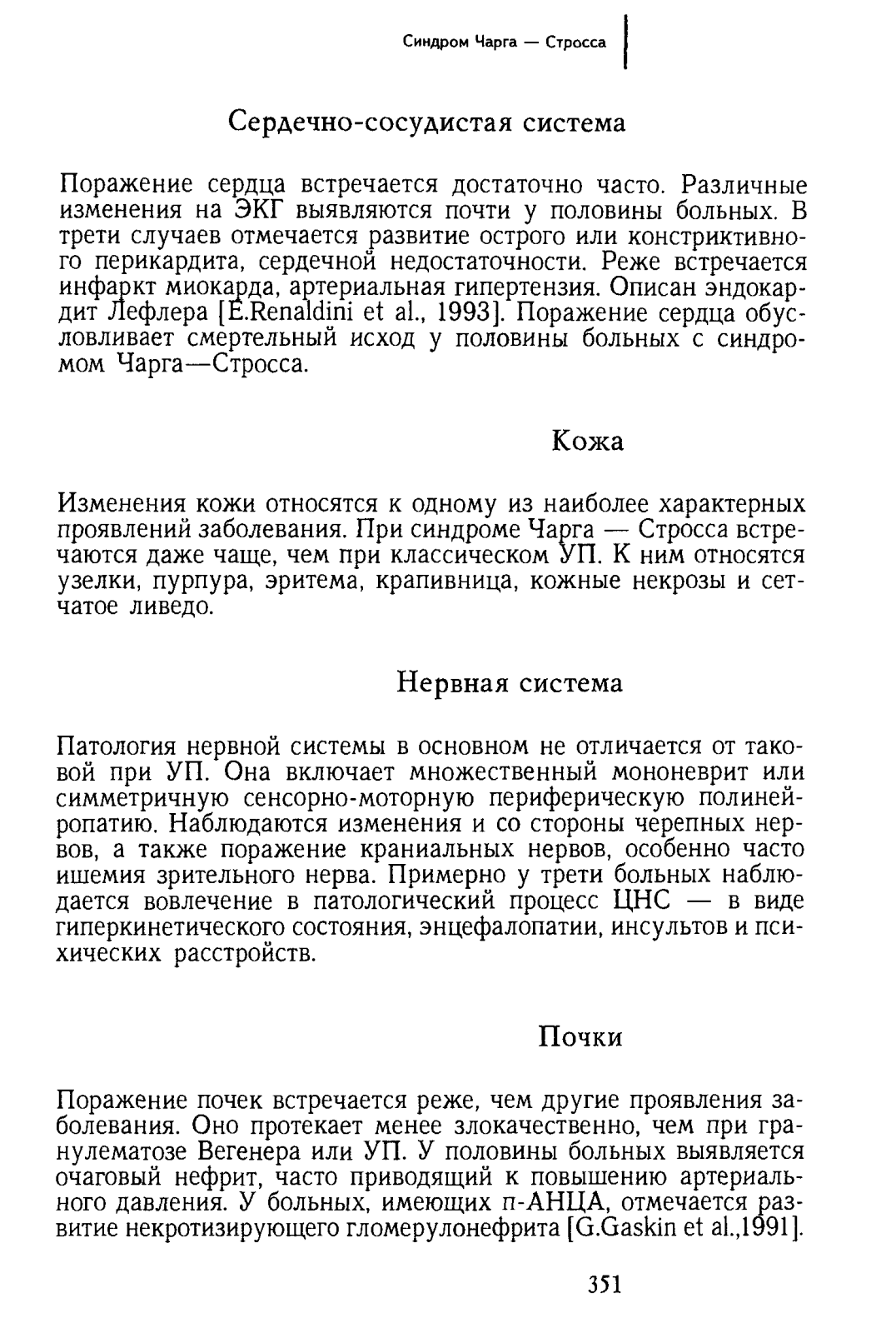 Синдром Чарга — Стросса

Сердечно-сосудистая система

Поражение сердца встречается достаточно часто. Различные изменения на ЭКГ выявляются почти у половины больных. В трети случаев отмечается развитие острого или констриктивного перикардита, сердечной недостаточности. Реже встречается инфаркт миокарда, артериальная гипертензия. Описан эндокардит Лефлера [E.Renaldini et al., 1993]. Поражение сердца обусловливает смертельный исход у половины больных с синдромом Чарга—Стросса.

Кожа

Изменения кожи относятся к одному из наиболее характерных проявлений заболевания. При синдроме Чарга — Стросса встречаются даже чаще, чем при классическом УП. К ним относятся узелки, пурпура, эритема, крапивница, кожные некрозы и сетчатое ливедо.

Нервная система

Патология нервной системы в основном не отличается от таковой при УП. Она включает множественный мононеврит или симметричную сенсорно-моторную периферическую полинейропатию. Наблюдаются изменения и со стороны черепных нервов, а также поражение краниальных нервов, особенно часто ишемия зрительного нерва. Примерно у трети больных наблюдается вовлечение в патологический процесс ЦНС — в виде гиперкинетического состояния, энцефалопатии, инсультов и психических расстройств.

Почки

Поражение почек встречается реже, чем другие проявления заболевания. Оно протекает менее злокачественно, чем при гранулематозе Вегенера или УП. У половины больных выявляется очаговый нефрит, часто приводящий к повышению артериального давления. У больных, имеющих п-АНЦА, отмечается развитие некротизирующего гломерулонефрита [G.Gaskin et al.,1991].

351